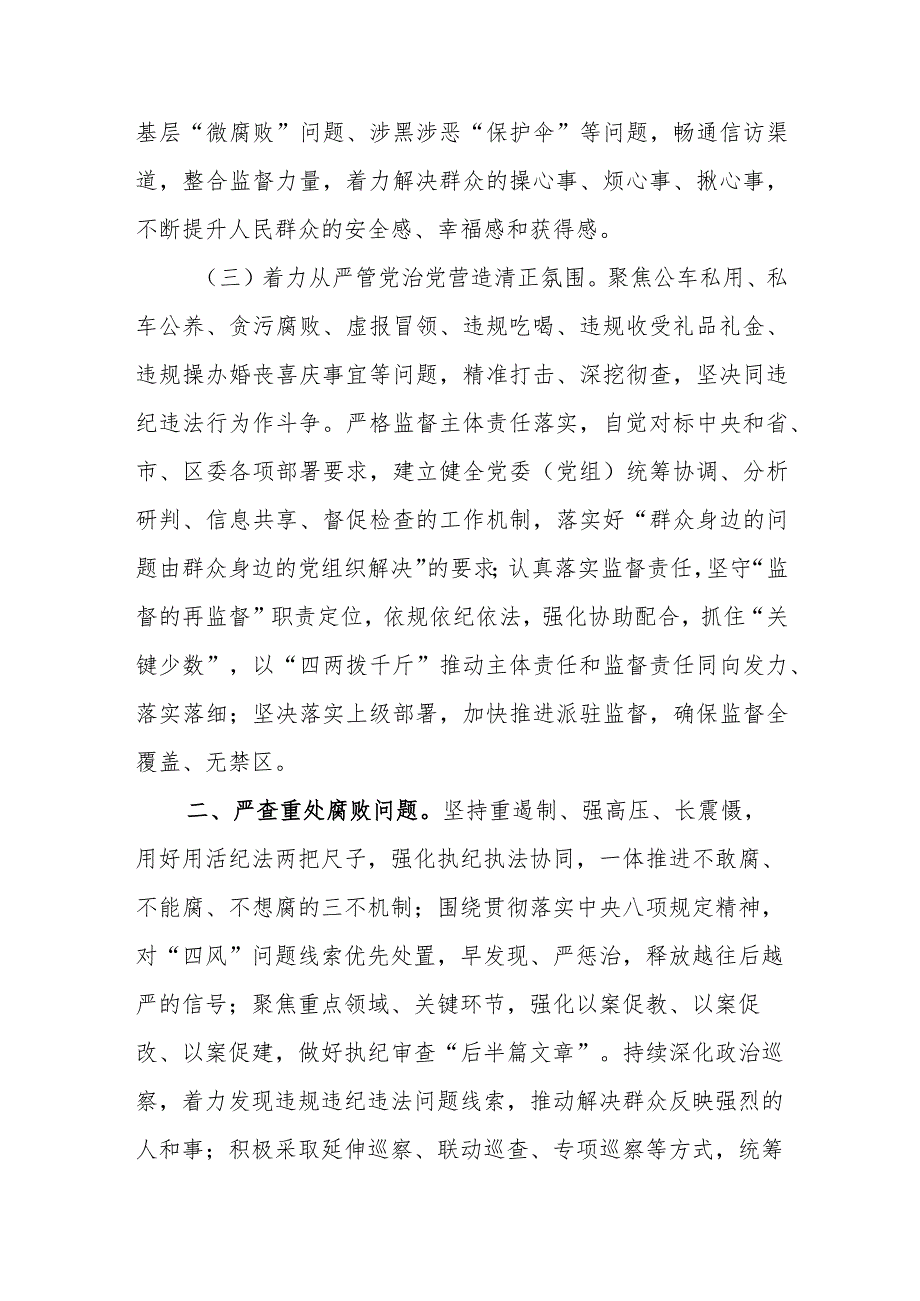 基层“微腐败”问题、涉黑涉恶“保护伞”等问题，畅通信访渠道，整合监督力量，着力解决群众的操心事、烦心事、揪心事，不断提升人民群众的安全感、幸福感和获得感。

（三）着力从严管党治党营造清正氛围。聚焦公车私用、私车公养、贪污腐败、虚报冒领、违规吃喝、违规收受礼品礼金、违规操办婚丧喜庆事宜等问题，精准打击、深挖彻查，坚决同违纪违法行为作斗争。严格监督主体责任落实，自觉对标中央和省、市、区委各项部署要求，建立健全党委（党组）统筹协调、分析研判、信息共享、督促检查的工作机制，落实好“群众身边的问题由群众身边的党组织解决”的要求；认真落实监督责任，坚守“监督的再监督”职责定位，依规依纪依法，强化协助配合，抓住“关键少数”，以“四两拨千斤”推动主体责任和监督责任同向发力、落实落细；坚决落实上级部署，加快推进派驻监督，确保监督全覆盖、无禁区。

二、严查重处腐败问题。坚持重遏制、强高压、长震慑，用好用活纪法两把尺子，强化执纪执法协同，一体推进不敢腐、不能腐、不想腐的三不机制；围绕贯彻落实中央八项规定精神，对“四风”问题线索优先处置，早发现、严惩治，释放越往后越严的信号；聚焦重点领域、关键环节，强化以案促教、以案促改、以案促建，做好执纪审查“后半篇文章”。持续深化政治巡察，着力发现违规违纪违法问题线索，推动解决群众反映强烈的人和事；积极采取延伸巡察、联动巡查、专项巡察等方式，统筹